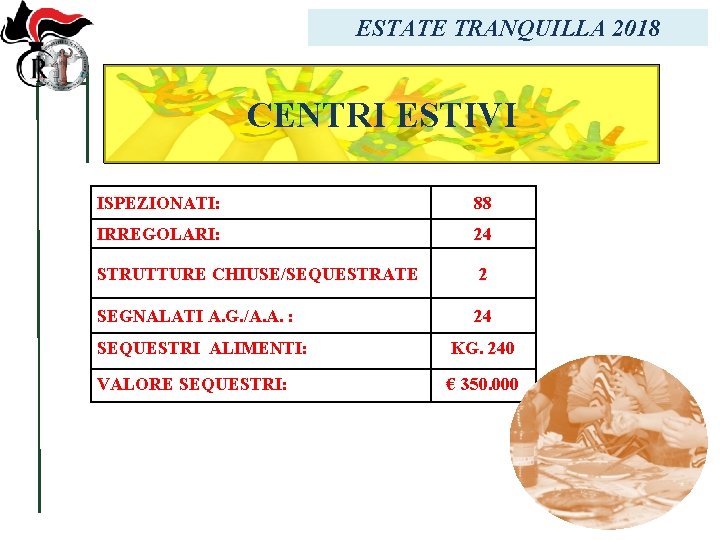 ESTATE TRANQUILLA 2018

CENTRI ESTIVI

| ISPEZIONATI: | 88 |
|---|---|
| IRREGOLARI: | 24 |
| STRUTTURE CHIUSE/SEQUESTRATE | 2 |
| SEGNALATI A.G./A.A. : | 24 |
| SEQUESTRI ALIMENTI: | KG. 240 |
| VALORE SEQUESTRI: | € 350.000 |